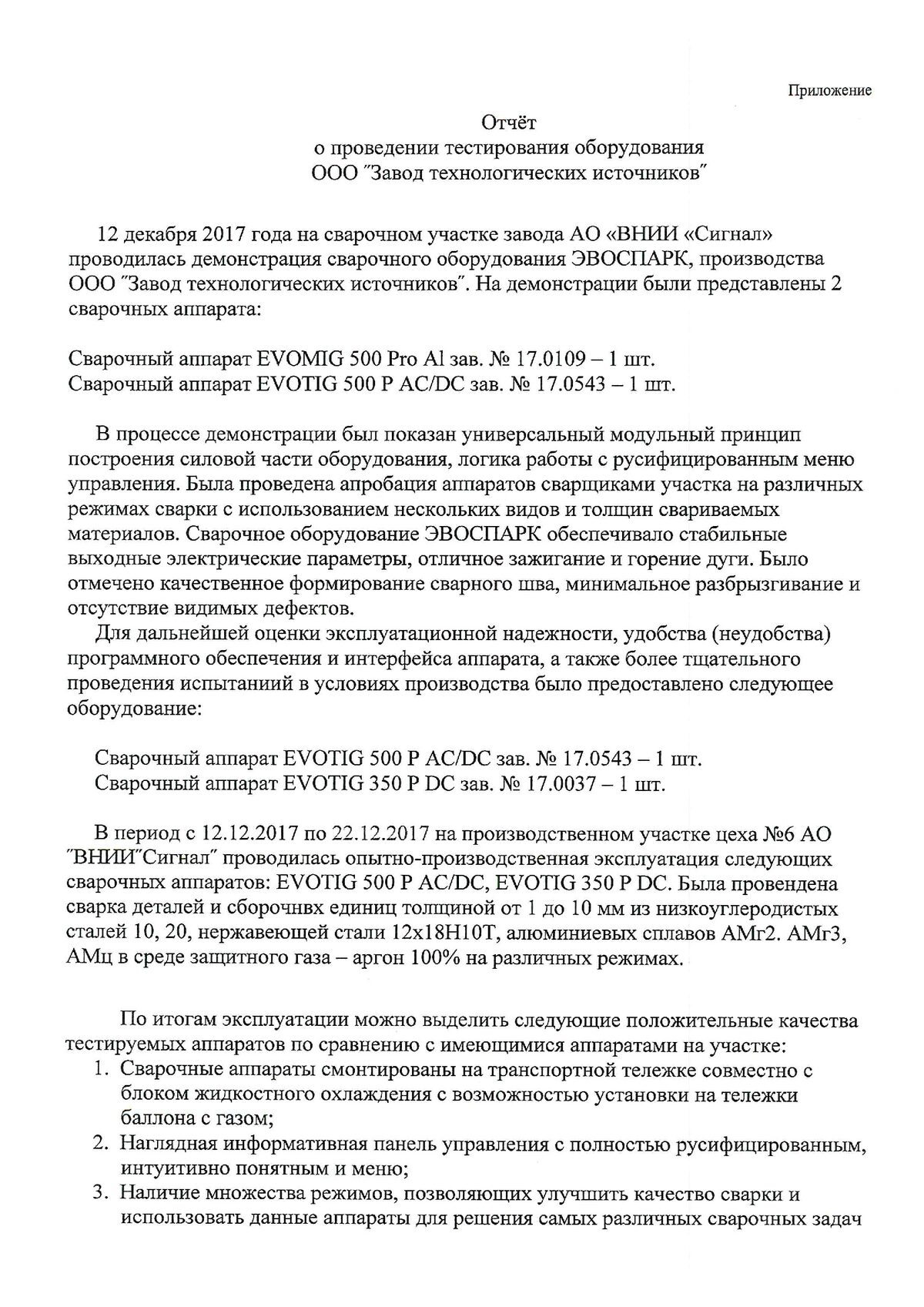 Приложение

Отчёт
о проведении тестирования оборудования
ООО ″Завод технологических источников″

12 декабря 2017 года на сварочном участке завода АО «ВНИИ «Сигнал» проводилась демонстрация сварочного оборудования ЭВОСПАРК, производства ООО ″Завод технологических источников″. На демонстрации были представлены 2 сварочных аппарата:

Сварочный аппарат EVOMIG 500 Pro Al зав. № 17.0109 – 1 шт.
Сварочный аппарат EVOTIG 500 P AC/DC зав. № 17.0543 – 1 шт.

В процессе демонстрации был показан универсальный модульный принцип построения силовой части оборудования, логика работы с русифицированным меню управления. Была проведена апробация аппаратов сварщиками участка на различных режимах сварки с использованием нескольких видов и толщин свариваемых материалов. Сварочное оборудование ЭВОСПАРК обеспечивало стабильные выходные электрические параметры, отличное зажигание и горение дуги. Было отмечено качественное формирование сварного шва, минимальное разбрызгивание и отсутствие видимых дефектов.
Для дальнейшей оценки эксплуатационной надежности, удобства (неудобства) программного обеспечения и интерфейса аппарата, а также более тщательного проведения испытаниий в условиях производства было предоставлено следующее оборудование:

Сварочный аппарат EVOTIG 500 P AC/DC зав. № 17.0543 – 1 шт.
Сварочный аппарат EVOTIG 350 P DC зав. № 17.0037 – 1 шт.

В период с 12.12.2017 по 22.12.2017 на производственном участке цеха №6 АО ″ВНИИ″Сигнал″ проводилась опытно-производственная эксплуатация следующих сварочных аппаратов: EVOTIG 500 P AC/DC, EVOTIG 350 P DC. Была провендена сварка деталей и сборочнвх единиц толщиной от 1 до 10 мм из низкоуглеродистых сталей 10, 20, нержавеющей стали 12х18Н10Т, алюминиевых сплавов АМг2. АМг3, АМц в среде защитного газа – аргон 100% на различных режимах.

По итогам эксплуатации можно выделить следующие положительные качества тестируемых аппаратов по сравнению с имеющимися аппаратами на участке:
1. Сварочные аппараты смонтированы на транспортной тележке совместно с блоком жидкостного охлаждения с возможностью установки на тележки баллона с газом;
2. Наглядная информативная панель управления с полностью русифицированным, интуитивно понятным и меню;
3. Наличие множества режимов, позволяющих улучшить качество сварки и использовать данные аппараты для решения самых различных сварочных задач